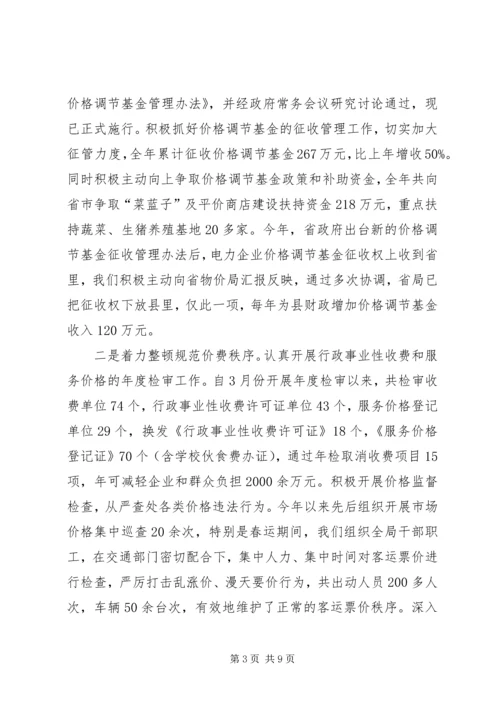 价格调节基金管理办法》，并经政府常务会议研究讨论通过，现已正式施行。积极抓好价格调节基金的征收管理工作，切实加大征管力度，全年累计征收价格调节基金267万元，比上年增收50%。同时积极主动向上争取价格调节基金政策和补助资金，全年共向省市争取“菜蓝子”及平价商店建设扶持资金218万元，重点扶持蔬菜、生猪养殖基地20多家。今年，省政府出台新的价格调节基金征收管理办法后，电力企业价格调节基金征收权上收到省里，我们积极主动向省物价局汇报反映，通过多次协调，省局已把征收权下放县里，仅此一项，每年为县财政增加价格调节基金收入120万元。

二是着力整顿规范价费秩序。认真开展行政事业性收费和服务价格的年度检审工作。自3月份开展年度检审以来，共检审收费单位74个，行政事业性收费许可证单位43个，服务价格登记单位29个，换发《行政事业性收费许可证》18个，《服务价格登记证》70个（含学校伙食费办证），通过年检取消收费项目15项，年可减轻企业和群众负担2000余万元。积极开展价格监督检查，从严查处各类价格违法行为。今年以来先后组织开展市场价格集中巡查20余次，特别是春运期间，我们组织全局干部职工，在交通部门密切配合下，集中人力、集中时间对客运票价进行检查，严厉打击乱涨价、漫天要价行为，共出动人员200多人次，车辆50余台次，有效地维护了正常的客运票价秩序。深入

第3页 共9页